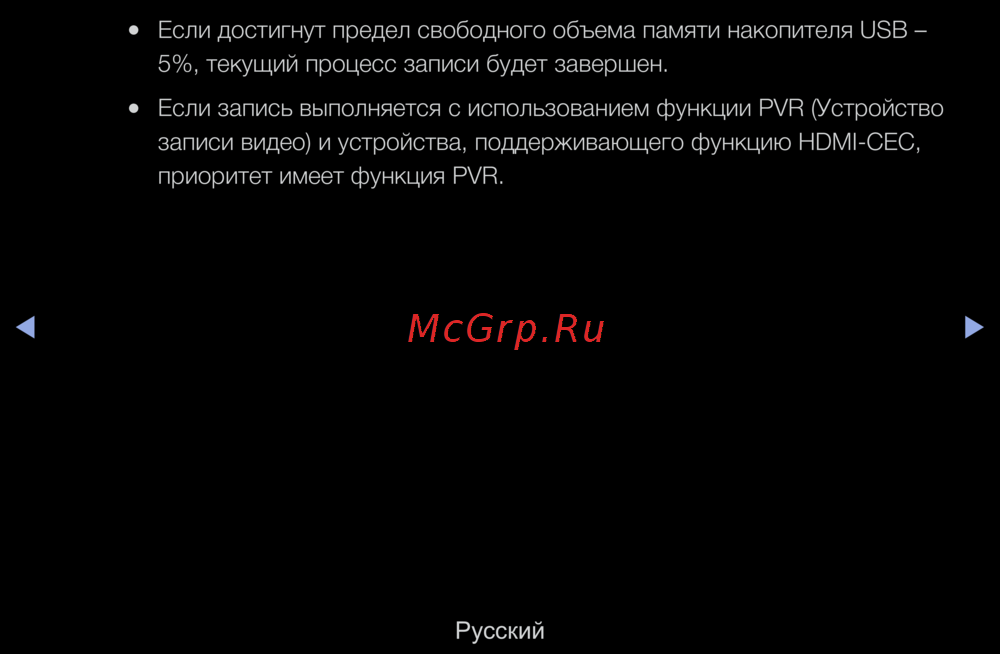 • Если достигнут предел свободного объема памяти накопителя USB – 5%, текущий процесс записи будет завершен.

• Если запись выполняется с использованием функции PVR (Устройство записи видео) и устройства, поддерживающего функцию HDMI-CEC, приоритет имеет функция PVR.

◀ ▶

Русский

McGrp.Ru